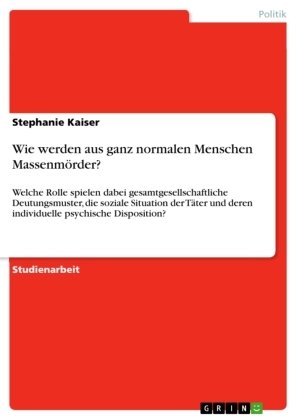 Politik

Stephanie Kaiser

Wie werden aus ganz normalen Menschen Massenmörder?

Welche Rolle spielen dabei gesamtgesellschaftliche Deutungsmuster, die soziale Situation der Täter und deren individuelle psychische Disposition?

Studienarbeit

GRIN